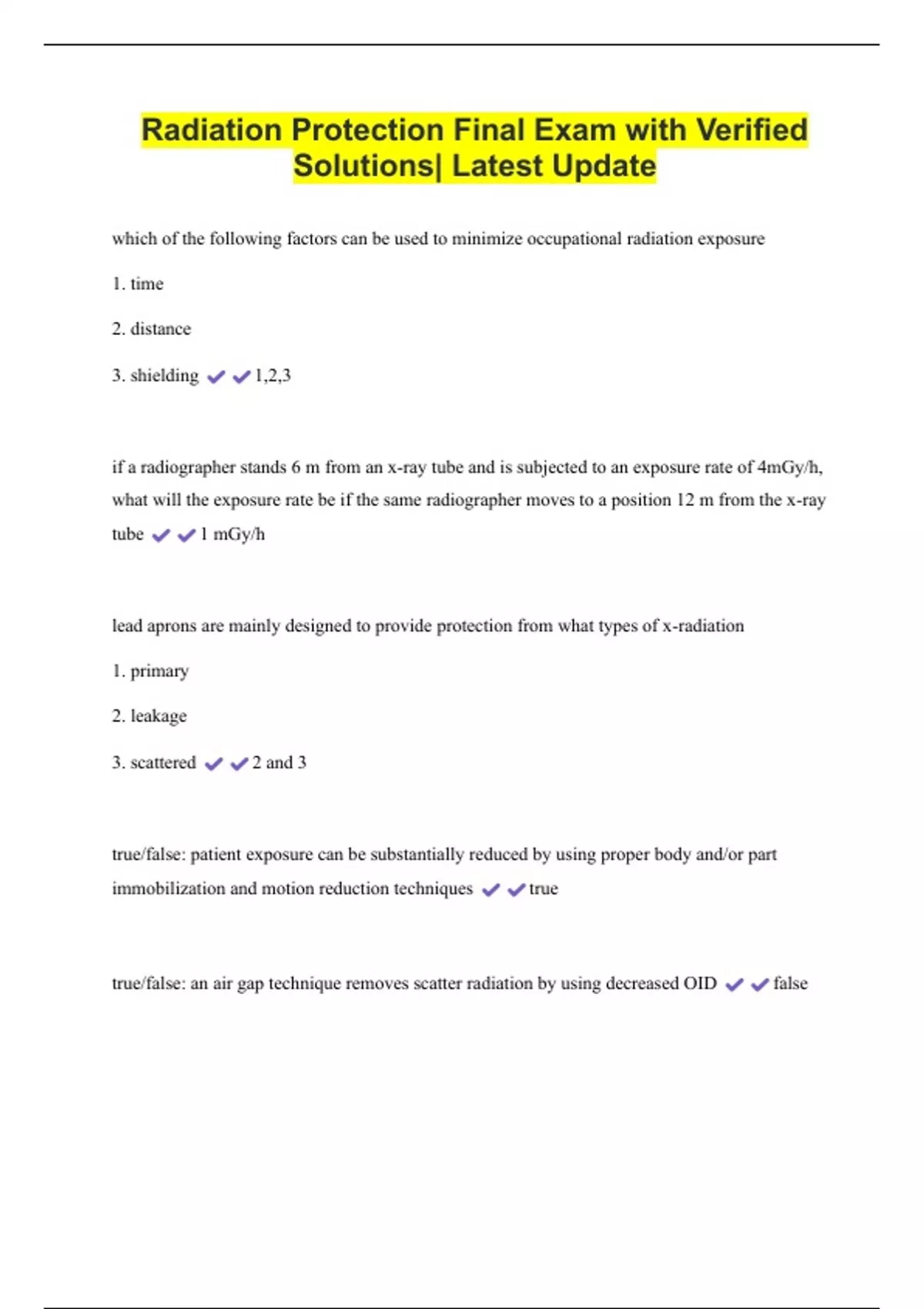 Radiation Protection Final Exam with Verified Solutions| Latest Update

which of the following factors can be used to minimize occupational radiation exposure

1. time

2. distance

3. shielding ✔✔1,2,3

if a radiographer stands 6 m from an x-ray tube and is subjected to an exposure rate of 4mGy/h, what will the exposure rate be if the same radiographer moves to a position 12 m from the x-ray tube ✔✔1 mGy/h

lead aprons are mainly designed to provide protection from what types of x-radiation

1. primary

2. leakage

3. scattered ✔✔2 and 3

true/false: patient exposure can be substantially reduced by using proper body and/or part immobilization and motion reduction techniques ✔✔true

true/false: an air gap technique removes scatter radiation by using decreased OID ✔✔false